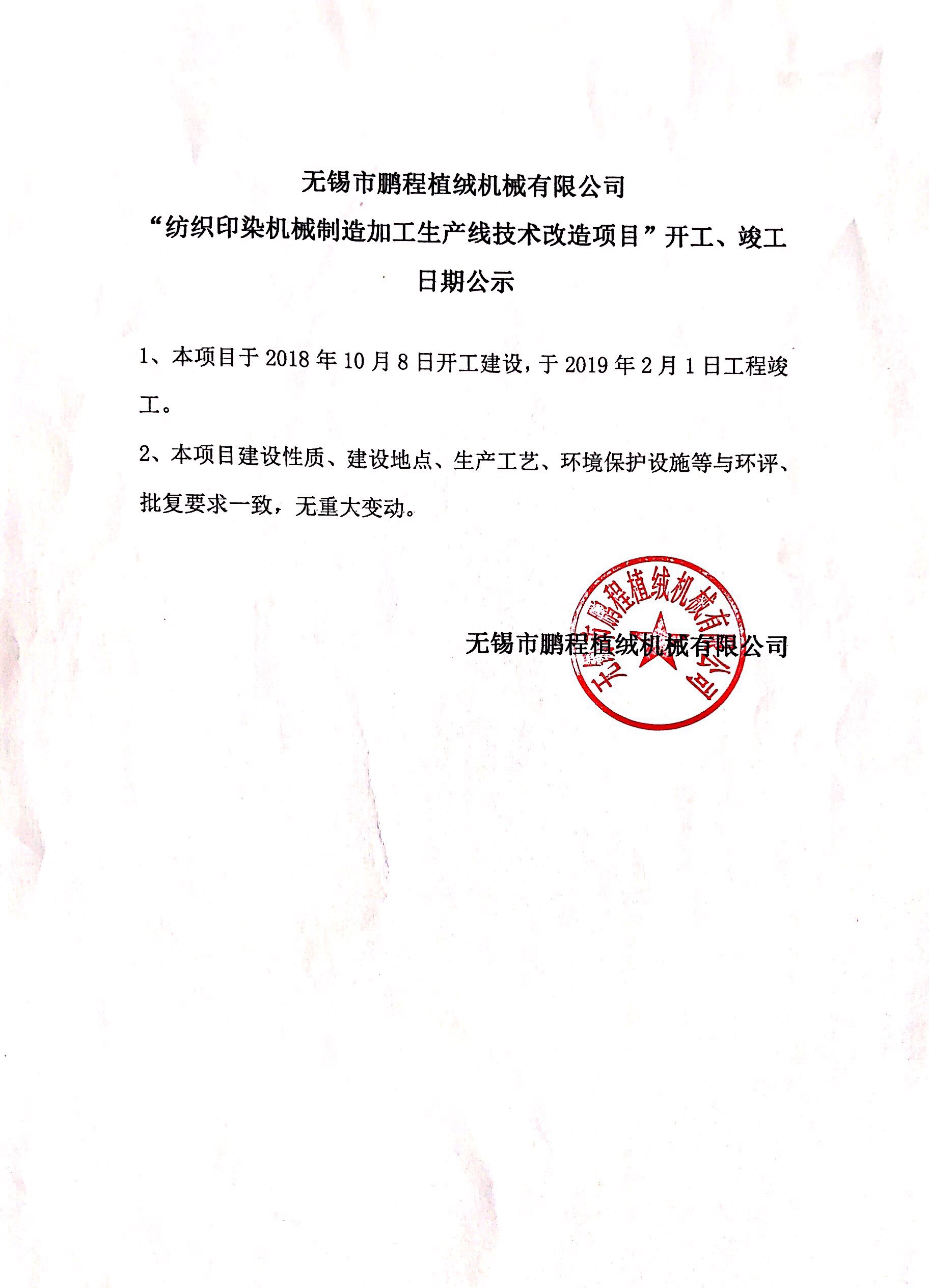 无锡市鹏程植绒机械有限公司
“纺织印染机械制造加工生产线技术改造项目”开工、竣工日期公示

1、本项目于 2018 年 10 月 8 日开工建设，于 2019 年 2 月 1 日工程竣工。

2、本项目建设性质、建设地点、生产工艺、环境保护设施等与环评、批复要求一致，无重大变动。

无锡市鹏程植绒机械有限公司

无锡市鹏程植绒机械有限公司